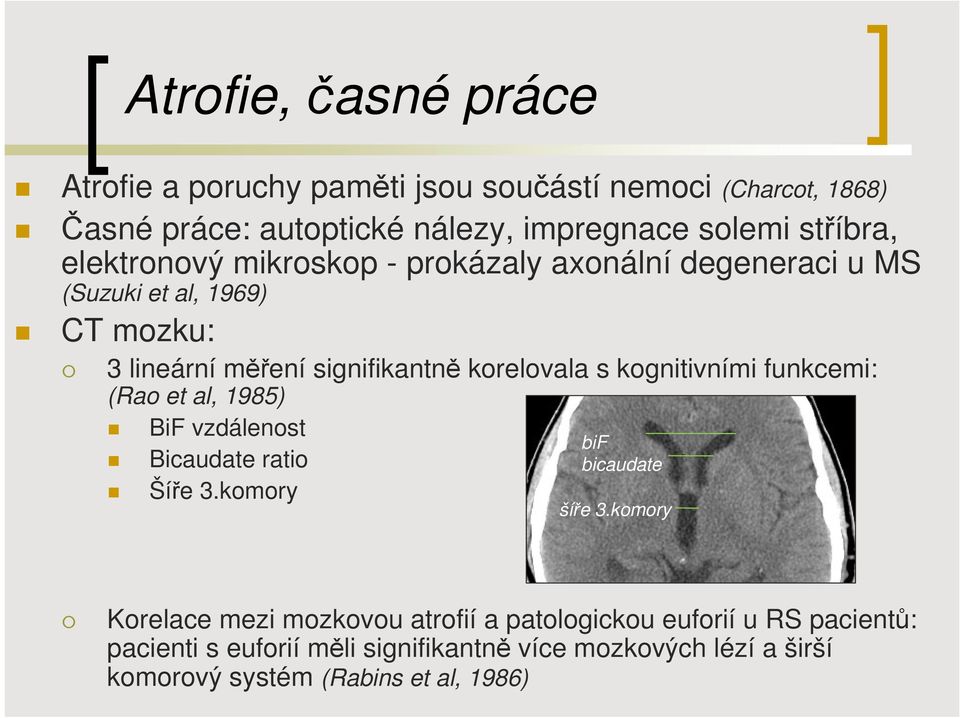 Atrofie, časné práce

Atrofie a poruchy paměti jsou součástí nemoci (Charcot, 1868)

Časné práce: autoptické nálezy, impregnace solemi stříbra, elektronový mikroskop - prokázaly axonální degeneraci u MS (Suzuki et al, 1969)

CT mozku:

3 lineární měření signifikantně korelovala s kognitivními funkcemi: (Rao et al, 1985)

BiF vzdálenost

Bicaudate ratio

Šíře 3.komory

biF
bicaudate
šíře 3.komory

Korelace mezi mozkovou atrofií a patologickou euforií u RS pacientů: pacienti s euforií měli signifikantně více mozkových lézí a širší komorový systém (Rabins et al, 1986)